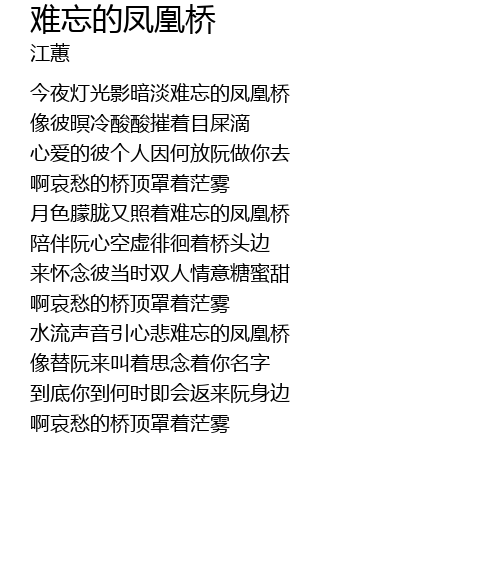 难忘的凤凰桥
江蕙

今夜灯光影暗淡难忘的凤凰桥
像彼暝冷酸酸摧着目屎滴
心爱的彼个人因何放阮做你去
啊哀愁的桥顶罩着茫雾
月色朦胧又照着难忘的凤凰桥
陪伴阮心空虚徘徊着桥头边
来怀念彼当时双人情意糖蜜甜
啊哀愁的桥顶罩着茫雾
水流声音引心悲难忘的凤凰桥
像替阮来叫着思念着你名字
到底你到何时即会返来阮身边
啊哀愁的桥顶罩着茫雾